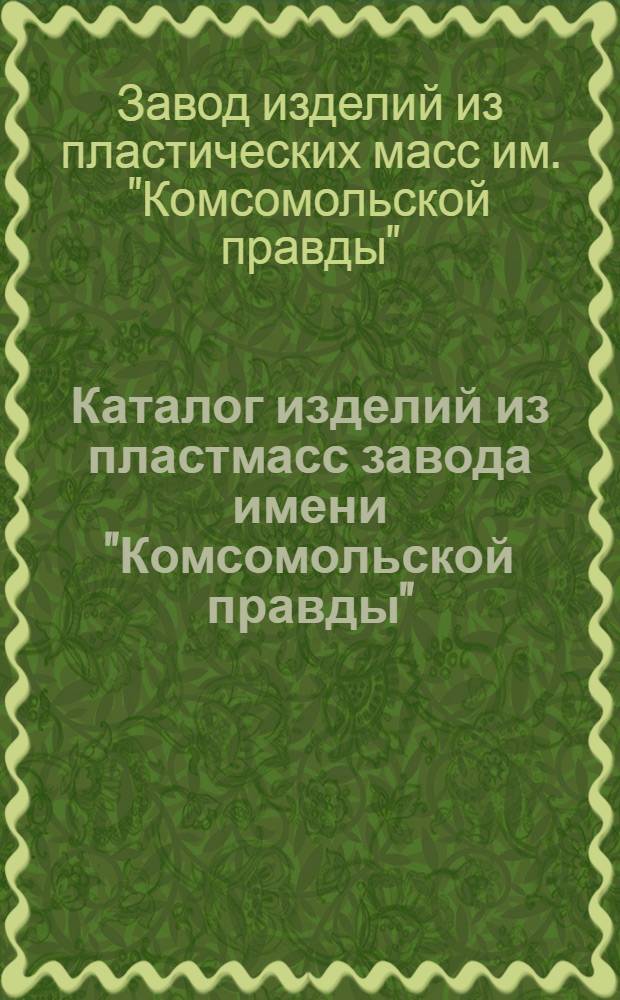 Завод изделий из пластических масс им. "Комсомольской правды"

Каталог изделий из пластмасс завода имени "Комсомольской правды"